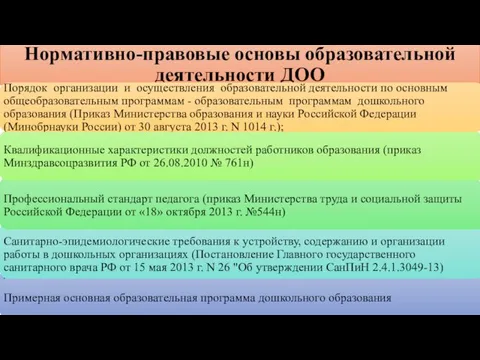 Нормативно-правовые основы образовательной деятельности ДОО

Порядок организации и осуществления образовательной деятельности по основным общеобразовательным программам - образовательным программам дошкольного образования (Приказ Министерства образования и науки Российской Федерации (Минобрнауки России) от 30 августа 2013 г. N 1014 г.);

Квалификационные характеристики должностей работников образования (приказ Минздравсоцразвития РФ от 26.08.2010 № 761н)

Профессиональный стандарт педагога (приказ Министерства труда и социальной защиты Российской Федерации от «18» октября 2013 г. №544н)

Санитарно-эпидемиологические требования к устройству, содержанию и организации работы в дошкольных организациях (Постановление Главного государственного санитарного врача РФ от 15 мая 2013 г. N 26 "Об утверждении СанПиН 2.4.1.3049-13)

Примерная основная образовательная программа дошкольного образования